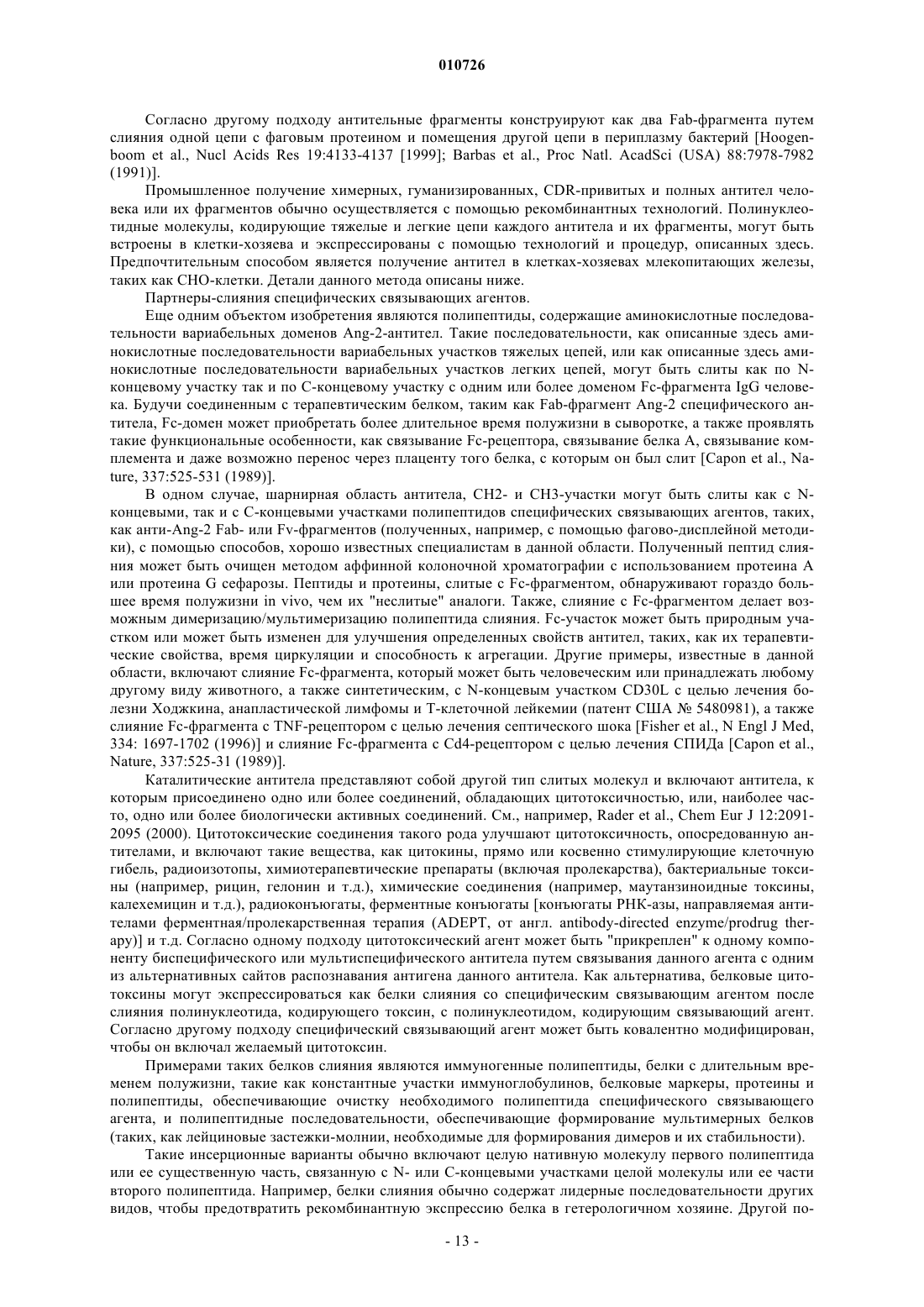 010726

Согласно другому подходу антительные фрагменты конструируют как два Fab-фрагмента путем слияния одной цепи с фаговым протеином и помещения другой цепи в периплазму бактерий [Hoogenboom et al., Nucl Acids Res 19:4133-4137 [1999]; Barbas et al., Proc Natl. AcadSci (USA) 88:7978-7982 (1991)].

Промышленное получение химерных, гуманизированных, CDR-привитых и полных антител человека или их фрагментов обычно осуществляется с помощью рекомбинантных технологий. Полинуклеотидные молекулы, кодирующие тяжелые и легкие цепи каждого антитела и их фрагменты, могут быть встроены в клетки-хозяева и экспрессированы с помощью технологий и процедур, описанных здесь. Предпочтительным способом является получение антител в клетках-хозяевах млекопитающих железы, таких как CHO-клетки. Детали данного метода описаны ниже.

Партнеры-слияния специфических связывающих агентов.

Еще одним объектом изобретения являются полипептиды, содержащие аминокислотные последовательности вариабельных доменов Ang-2-антител. Такие последовательности, как описанные здесь аминокислотные последовательности вариабельных участков тяжелых цепей, или как описанные здесь аминокислотные последовательности вариабельных участков легких цепей, могут быть слиты как по N-концевому участку так и по C-концевому участку с одним или более доменом Fc-фрагмента IgG человека. Будучи соединенным с терапевтическим белком, таким как Fab-фрагмент Ang-2 специфического антитела, Fc-домен может приобретать более длительное время полужизни в сыворотке, а также проявлять такие функциональные особенности, как связывание Fc-рецептора, связывание белка A, связывание комплемента и даже возможно перенос через плаценту того белка, с которым он был слит [Capon et al., Nature, 337:525-531 (1989)].

В одном случае, шарнирная область антитела, CH2- и CH3-участки могут быть слиты как с N-концевыми, так и с C-концевыми участками полипептидов специфических связывающих агентов, таких, как анти-Ang-2 Fab- или Fv-фрагментов (полученных, например, с помощью фагово-дисплейной методики), с помощью способов, хорошо известных специалистам в данной области. Полученный пептид слияния может быть очищен методом аффинной колоночной хроматографии с использованием протеина A или протеина G сефарозы. Пептиды и протеины, слитые с Fc-фрагментом, обнаруживают гораздо большее время полужизни in vivo, чем их "неслитые" аналоги. Также, слияние с Fc-фрагментом делает возможным димеризацию/мультимеризацию полипептида слияния. Fc-участок может быть природным участком или может быть изменен для улучшения определенных свойств антител, таких, как их терапевтические свойства, время циркуляции и способность к агрегации. Другие примеры, известные в данной области, включают слияние Fc-фрагмента, который может быть человеческим или принадлежать любому другому виду животного, а также синтетическим, с N-концевым участком CD30L с целью лечения болезни Ходжкина, анапластической лимфомы и T-клеточной лейкемии (патент США № 5480981), а также слияние Fc-фрагмента с TNF-рецептором с целью лечения септического шока [Fisher et al., N Engl J Med, 334: 1697-1702 (1996)] и слияние Fc-фрагмента с Cd4-рецептором с целью лечения СПИДа [Capon et al., Nature, 337:525-31 (1989)].

Каталитические антитела представляют собой другой тип слитых молекул и включают антитела, к которым присоединено одно или более соединений, обладающих цитотоксичностью, или, наиболее часто, одно или более биологически активных соединений. См., например, Rader et al., Chem Eur J 12:2091-2095 (2000). Цитотоксические соединения такого рода улучшают цитотоксичность, опосредованную антителами, и включают такие вещества, как цитокины, прямо или косвенно стимулирующие клеточную гибель, радиоизотопы, химиотерапевтические препараты (включая пролекарства), бактериальные токсины (например, рицин, гелонин и т.д.), химические соединения (например, маутанзиноидные токсины, калехемицин и т.д.), радиоконъюгаты, ферментные конъюгаты [конъюгаты РНК-азы, направляемая антителами ферментная/пролекарственная терапия (ADEPT, от англ. antibody-directed enzyme/prodrug therapy)] и т.д. Согласно одному подходу цитотоксический агент может быть "прикреплен" к одному компоненту биспецифического или мультиспецифического антитела путем связывания данного агента с одним из альтернативных сайтов распознавания антигена данного антитела. Как альтернатива, белковые цитотоксины могут экспрессироваться как белки слияния со специфическим связывающим агентом после слияния полинуклеотида, кодирующего токсин, с полинуклеотидом, кодирующим связывающий агент. Согласно другому подходу специфический связывающий агент может быть ковалентно модифицирован, чтобы он включал желаемый цитотоксин.

Примерами таких белков слияния являются иммуногенные полипептиды, белки с длительным временем полужизни, такие как константные участки иммуноглобулинов, белковые маркеры, протеины и полипептиды, обеспечивающие очистку необходимого полипептида специфического связывающего агента, и полипептидные последовательности, обеспечивающие формирование мультимерных белков (таких, как лейциновые застежки-молнии, необходимые для формирования димеров и их стабильности).

Такие инсерционные варианты обычно включают целую нативную молекулу первого полипептида или ее существенную часть, связанную с N- или C-концевыми участками целой молекулы или ее части второго полипептида. Например, белки слияния обычно содержат лидерные последовательности других видов, чтобы предотвратить рекомбинантную экспрессию белка в гетерологичном хозяине. Другой по-

- 13 -